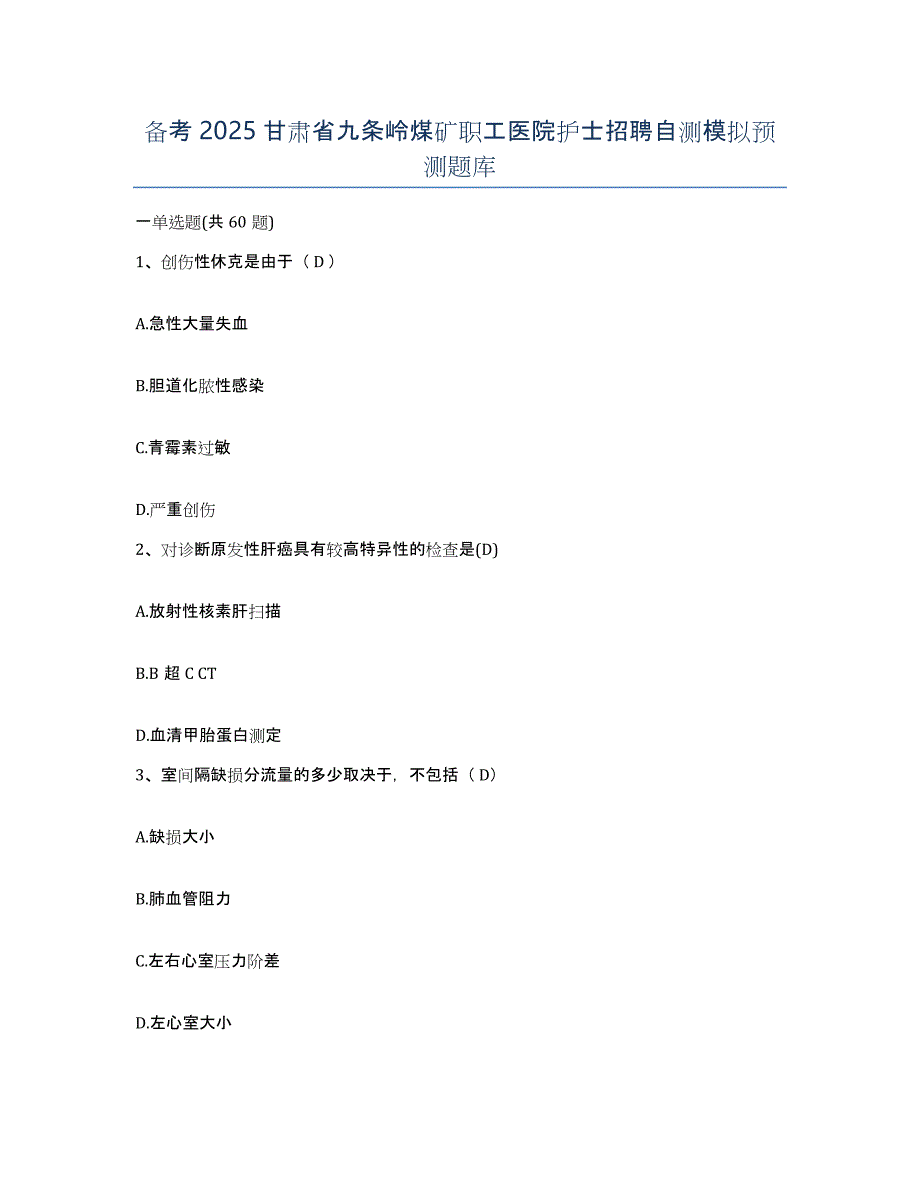 备考 2025 甘肃省九条岭煤矿职工医院护士招聘自测模拟预测题库

一单选题(共 60 题)

1、创伤性休克是由于（ D ）

A.急性大量失血

B.胆道化脓性感染

C.青霉素过敏

D.严重创伤

2、对诊断原发性肝癌具有较高特异性的检查是(D)

A.放射性核素肝扫描

B.B 超 C CT

D.血清甲胎蛋白测定

3、室间隔缺损分流量的多少取决于，不包括（ D）

A.缺损大小

B.肺血管阻力

C.左右心室压力阶差

D.左心室大小